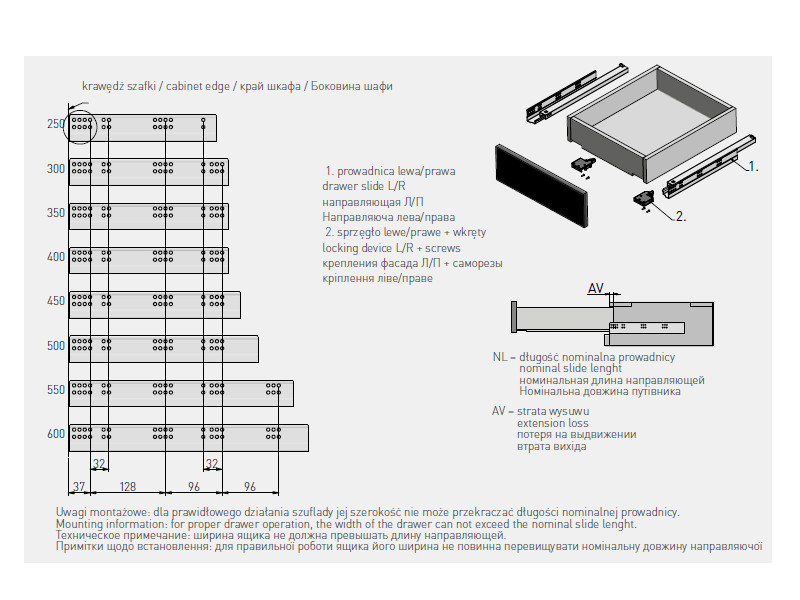 krawędź szafki / cabinet edge / край шкафа / Боковина шафи

250
300
350
400
450
500
550
600

32
32
37
128
96
96

1. prowadnica lewa/prawa
drawer slide L/R
направляющая Л/П
Направляюча лева/права
2. sprzęgło lewe/prawe + wkręty
locking device L/R + screws
крепления фасада Л/П + саморезы
кріплення ліве/праве

1.
2.

AV

NL – długość nominalna prowadnicy
nominal slide lenght
номинальная длина направляющей
Номінальна довжина путівника

AV – strata wysuwu
extension loss
потеря на выдвижении
втрата вихіда

Uwagi montażowe: dla prawidłowego działania szuflady jej szerokość nie może przekraczać długości nominalnej prowadnicy.
Mounting information: for proper drawer operation, the width of the drawer can not exceed the nominal slide lenght.
Техническое примечание: ширина ящика не должна превышать длину направляющей.
Примітки щодо встановлення: для правильної роботи ящика його ширина не повинна перевищувати номінальну довжину направляючої